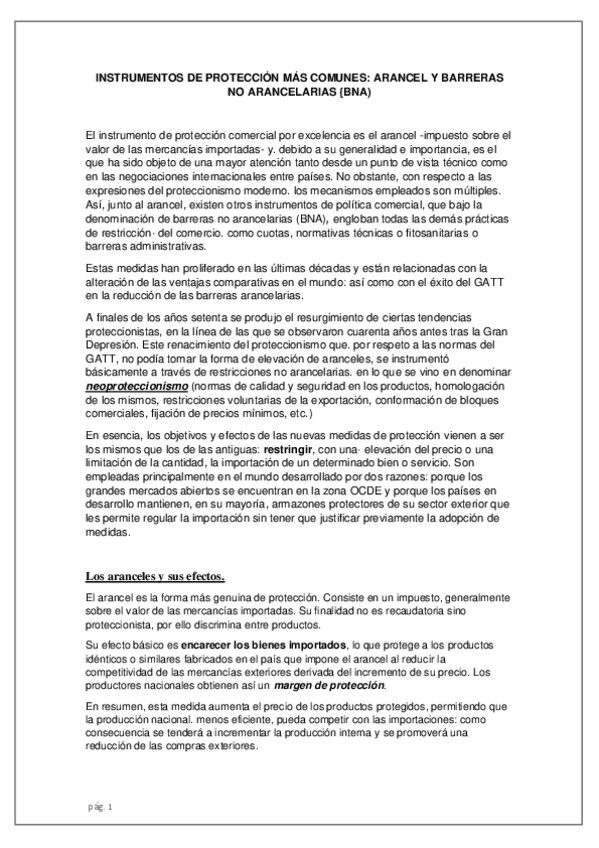 INSTRUMENTOS DE PROTECCIÓN MÁS COMUNES: ARANCEL Y BARRERAS NO ARANCELARIAS (BNA)

El instrumento de protección comercial por excelencia es el arancel -impuesto sobre el valor de las mercancías importadas- y. debido a su generalidad e importancia, es el que ha sido objeto de una mayor atención tanto desde un punto de vista técnico como en las negociaciones internacionales entre países. No obstante, con respecto a las expresiones del proteccionismo moderno. los mecanismos empleados son múltiples. Así, junto al arancel, existen otros instrumentos de política comercial, que bajo la denominación de barreras no arancelarias (BNA), engloban todas las demás prácticas de restricción· del comercio. como cuotas, normativas técnicas o fitosanitarias o barreras administrativas.

Estas medidas han proliferado en las últimas décadas y están relacionadas con la alteración de las ventajas comparativas en el mundo: así como con el éxito del GATT en la reducción de las barreras arancelarias.

A finales de los años setenta se produjo el resurgimiento de ciertas tendencias proteccionistas, en la línea de las que se observaron cuarenta años antes tras la Gran Depresión. Este renacimiento del proteccionismo que. por respeto a las normas del GATT, no podía tomar la forma de elevación de aranceles, se instrumentó básicamente a través de restricciones no arancelarias. en lo que se vino en denominar neoproteccionismo (normas de calidad y seguridad en los productos, homologación de los mismos, restricciones voluntarias de la exportación, conformación de bloques comerciales, fijación de precios mínimos, etc.)

En esencia, los objetivos y efectos de las nuevas medidas de protección vienen a ser los mismos que los de las antiguas: restringir, con una· elevación del precio o una limitación de la cantidad, la importación de un determinado bien o servicio. Son empleadas principalmente en el mundo desarrollado por dos razones: porque los grandes mercados abiertos se encuentran en la zona OCDE y porque los países en desarrollo mantienen, en su mayoría, armazones protectores de su sector exterior que les permite regular la importación sin tener que justificar previamente la adopción de medidas.

Los aranceles y sus efectos.

El arancel es la forma más genuina de protección. Consiste en un impuesto, generalmente sobre el valor de las mercancías importadas. Su finalidad no es recaudatoria sino proteccionista, por ello discrimina entre productos.

Su efecto básico es encarecer los bienes importados, lo que protege a los productos idénticos o similares fabricados en el país que impone el arancel al reducir la competitividad de las mercancías exteriores derivada del incremento de su precio. Los productores nacionales obtienen así un margen de protección.

En resumen, esta medida aumenta el precio de los productos protegidos, permitiendo que la producción nacional. menos eficiente, pueda competir con las importaciones: como consecuencia se tenderá a incrementar la producción interna y se promoverá una reducción de las compras exteriores.

pág. 1